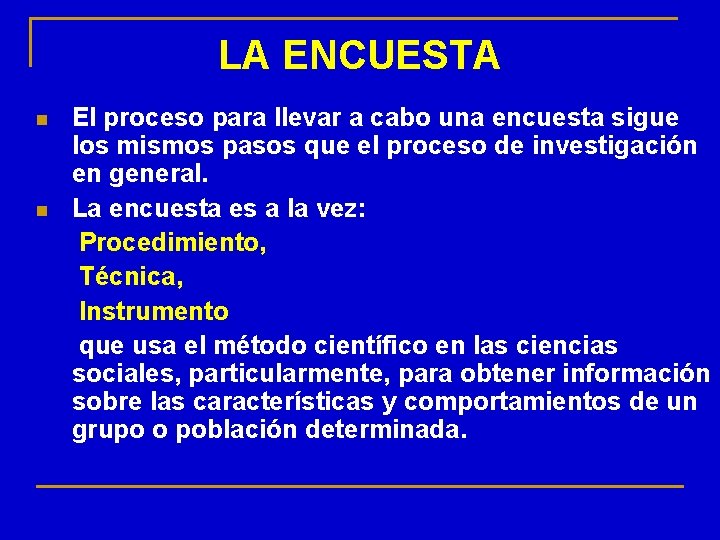 LA ENCUESTA

El proceso para llevar a cabo una encuesta sigue los mismos pasos que el proceso de investigación en general.

La encuesta es a la vez:
Procedimiento,
Técnica,
Instrumento
que usa el método científico en las ciencias sociales, particularmente, para obtener información sobre las características y comportamientos de un grupo o población determinada.